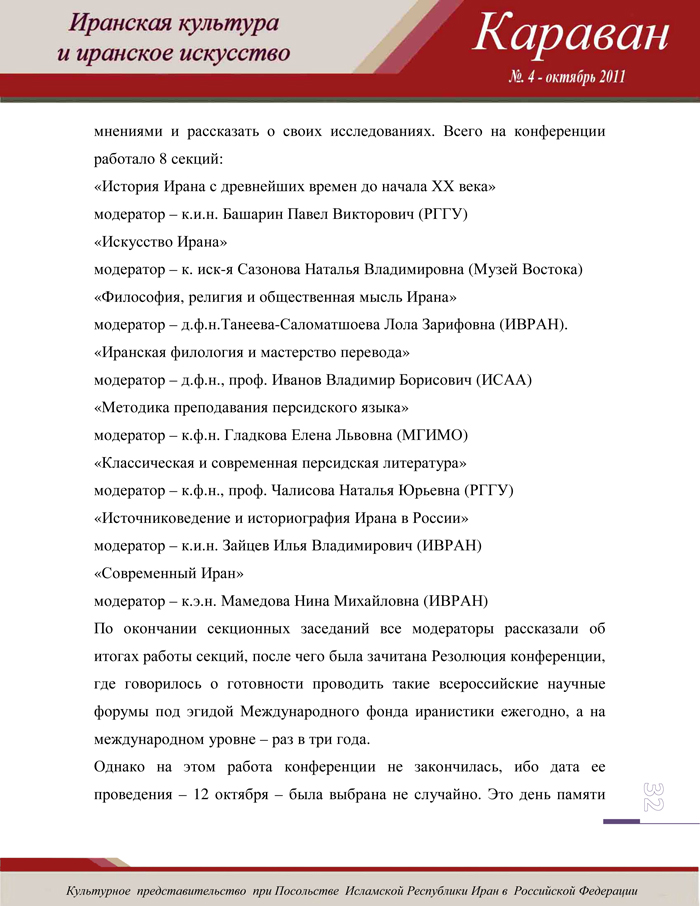 Иранская культура и иранское искусство

Караван

№. 4 - октябрь 2011

мнениями и рассказать о своих исследованиях. Всего на конференции работало 8 секций:
«История Ирана с древнейших времен до начала XX века»
модератор – к.и.н. Башарин Павел Викторович (РГГУ)
«Искусство Ирана»
модератор – к. иск-я Сазонова Наталья Владимировна (Музей Востока)
«Философия, религия и общественная мысль Ирана»
модератор – д.ф.н.Танеева-Саломатшоева Лола Зарифовна (ИВРАН).
«Иранская филология и мастерство перевода»
модератор – д.ф.н., проф. Иванов Владимир Борисович (ИСАА)
«Методика преподавания персидского языка»
модератор – к.ф.н. Гладкова Елена Львовна (МГИМО)
«Классическая и современная персидская литература»
модератор – к.ф.н., проф. Чалисова Наталья Юрьевна (РГГУ)
«Источниковедение и историография Ирана в России»
модератор – к.и.н. Зайцев Илья Владимирович (ИВРАН)
«Современный Иран»
модератор – к.э.н. Мамедова Нина Михайловна (ИВРАН)
По окончании секционных заседаний все модераторы рассказали об итогах работы секций, после чего была зачитана Резолюция конференции, где говорилось о готовности проводить такие всероссийские научные форумы под эгидой Международного фонда иранистики ежегодно, а на международном уровне – раз в три года.
Однако на этом работа конференции не закончилась, ибо дата ее проведения – 12 октября – была выбрана не случайно. Это день памяти

32

Культурное представительство при Посольстве Исламской Республики Иран в Российской Федерации